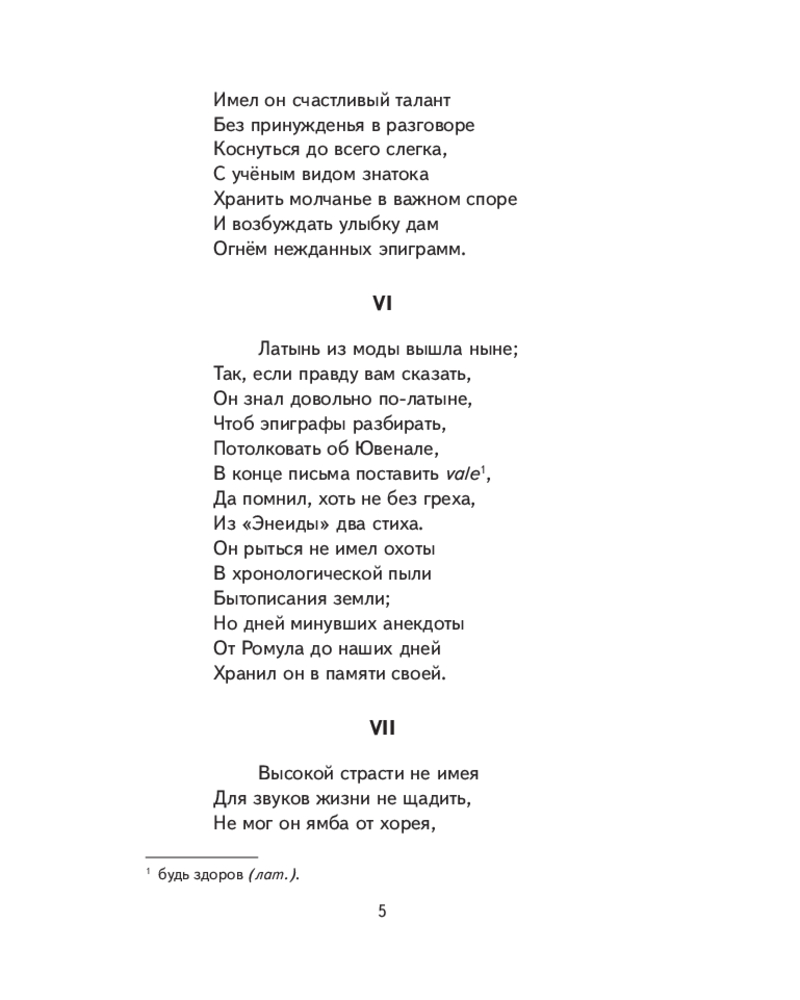 Имел он счастливый талант
Без принужденья в разговоре
Коснуться до всего слегка,
С учёным видом знатока
Хранить молчанье в важном споре
И возбуждать улыбку дам
Огнём нежданных эпиграмм.

VI

Латынь из моды вышла ныне;
Так, если правду вам сказать,
Он знал довольно по-латыне,
Чтоб эпиграфы разбирать,
Потолковать об Ювенале,
В конце письма поставить vale$^1$,
Да помнил, хоть не без греха,
Из «Энеиды» два стиха.
Он рыться не имел охоты
В хронологической пыли
Бытописания земли;
Но дней минувших анекдоты
От Ромула до наших дней
Хранил он в памяти своей.

VII

Высокой страсти не имея
Для звуков жизни не щадить,
Не мог он ямба от хорея,

$^1$ будь здоров (лат.).

5